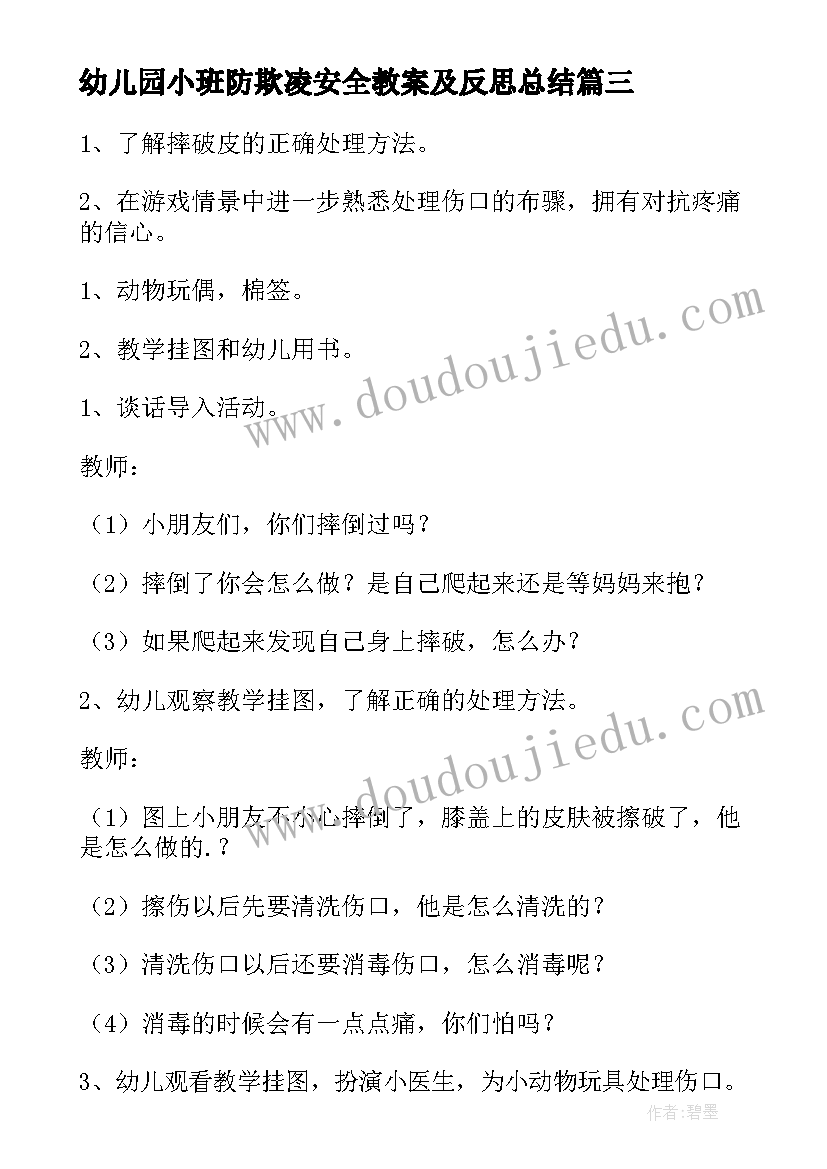 幼儿园小班防欺凌安全教案及反思总结篇三

1、了解摔破皮的正确处理方法。

2、在游戏情景中进一步熟悉处理伤口的布骤，拥有对抗疼痛的信心。

1、动物玩偶，棉签。

2、教学挂图和幼儿用书。

1、谈话导入活动。

教师：

（1）小朋友们，你们摔倒过吗？

（2）摔倒了你会怎么做？是自己爬起来还是等妈妈来抱？

（3）如果爬起来发现自己身上摔破，怎么办？

2、幼儿观察教学挂图，了解正确的处理方法。

教师：

（1）图上小朋友不小心摔倒了，膝盖上的皮肤被擦破了，他是怎么做的.？

（2）擦伤以后先要清洗伤口，他是怎么清洗的？

（3）清洗伤口以后还要消毒伤口，怎么消毒呢？

（4）消毒的时候会有一点点痛，你们怕吗？

3、幼儿观看教学挂图，扮演小医生，为小动物玩具处理伤口。

www.doudoujiedu.com

www.doudoujiedu.com

作者：碧墨